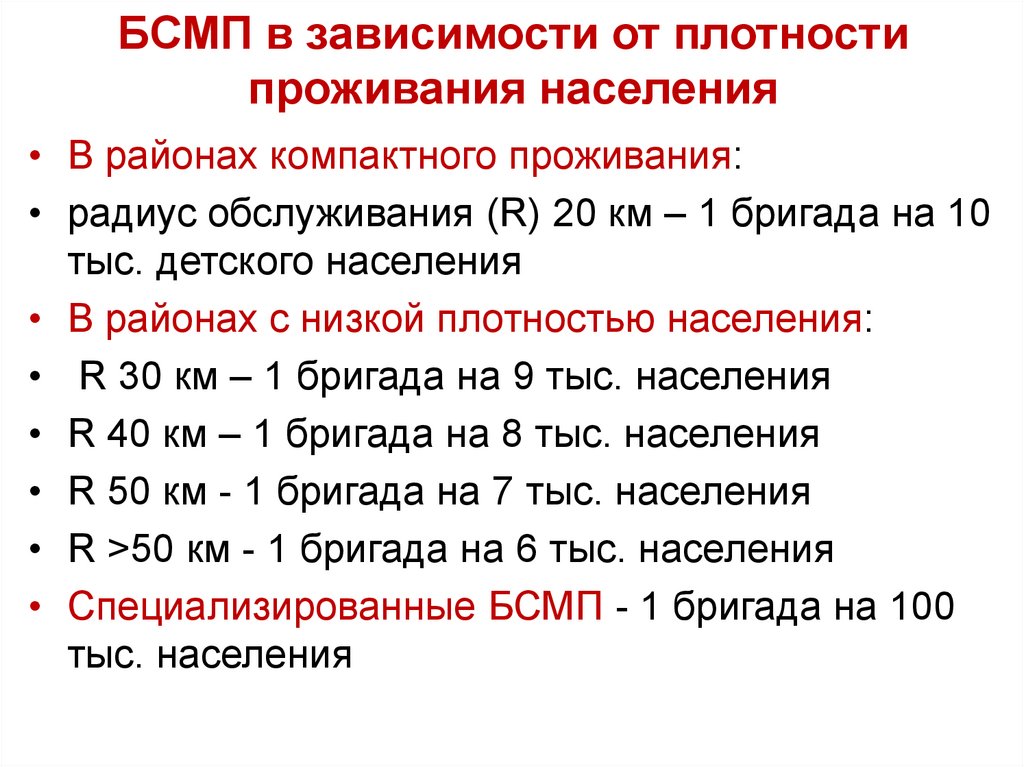 БСМП в зависимости от плотности проживания населения

• В районах компактного проживания:
• радиус обслуживания (R) 20 км – 1 бригада на 10 тыс. детского населения
• В районах с низкой плотностью населения:
• R 30 км – 1 бригада на 9 тыс. населения
• R 40 км – 1 бригада на 8 тыс. населения
• R 50 км - 1 бригада на 7 тыс. населения
• R >50 км - 1 бригада на 6 тыс. населения
• Специализированные БСМП - 1 бригада на 100 тыс. населения